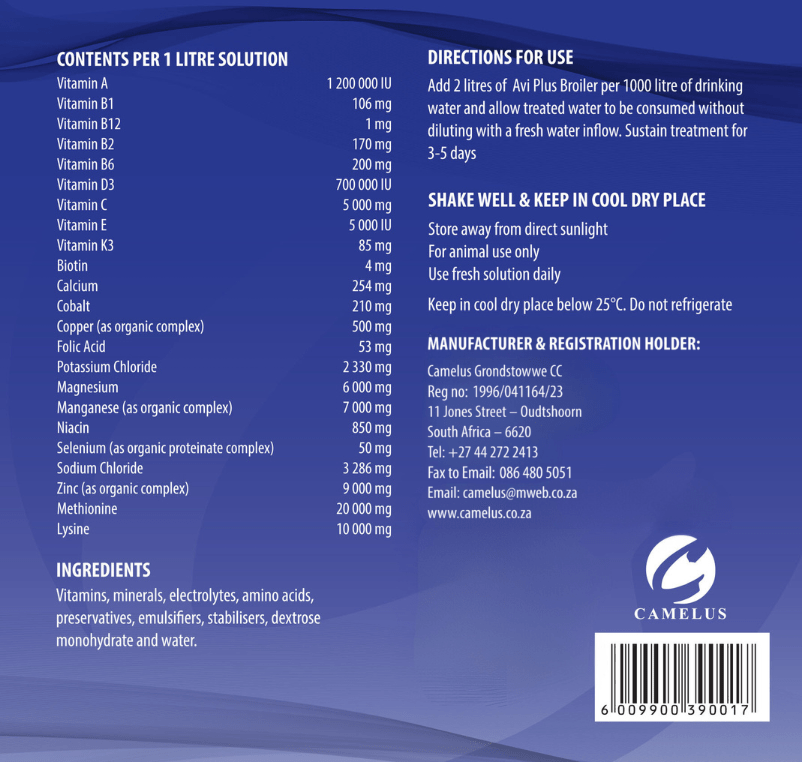 CONTENTS PER 1 LITRE SOLUTION

| | |
|---|---|
| Vitamin A | 1 200 000 IU |
| Vitamin B1 | 106 mg |
| Vitamin B12 | 1 mg |
| Vitamin B2 | 170 mg |
| Vitamin B6 | 200 mg |
| Vitamin D3 | 700 000 IU |
| Vitamin C | 5 000 mg |
| Vitamin E | 5 000 IU |
| Vitamin K3 | 85 mg |
| Biotin | 4 mg |
| Calcium | 254 mg |
| Cobalt | 210 mg |
| Copper (as organic complex) | 500 mg |
| Folic Acid | 53 mg |
| Potassium Chloride | 2 330 mg |
| Magnesium | 6 000 mg |
| Manganese (as organic complex) | 7 000 mg |
| Niacin | 850 mg |
| Selenium (as organic proteinate complex) | 50 mg |
| Sodium Chloride | 3 286 mg |
| Zinc (as organic complex) | 9 000 mg |
| Methionine | 20 000 mg |
| Lysine | 10 000 mg |

INGREDIENTS
Vitamins, minerals, electrolytes, amino acids, preservatives, emulsifiers, stabilisers, dextrose monohydrate and water.

DIRECTIONS FOR USE
Add 2 litres of Avi Plus Broiler per 1000 litre of drinking water and allow treated water to be consumed without diluting with a fresh water inflow. Sustain treatment for 3-5 days

SHAKE WELL & KEEP IN COOL DRY PLACE
Store away from direct sunlight
For animal use only
Use fresh solution daily

Keep in cool dry place below 25°C. Do not refrigerate

MANUFACTURER & REGISTRATION HOLDER:
Camelus Grondstowwe CC
Reg no: 1996/041164/23
11 Jones Street – Oudtshoorn
South Africa – 6620
Tel: +27 44 272 2413
Fax to Email: 086 480 5051
Email: camelus@mweb.co.za
www.camelus.co.za

CAMELUS

6 009900 390017